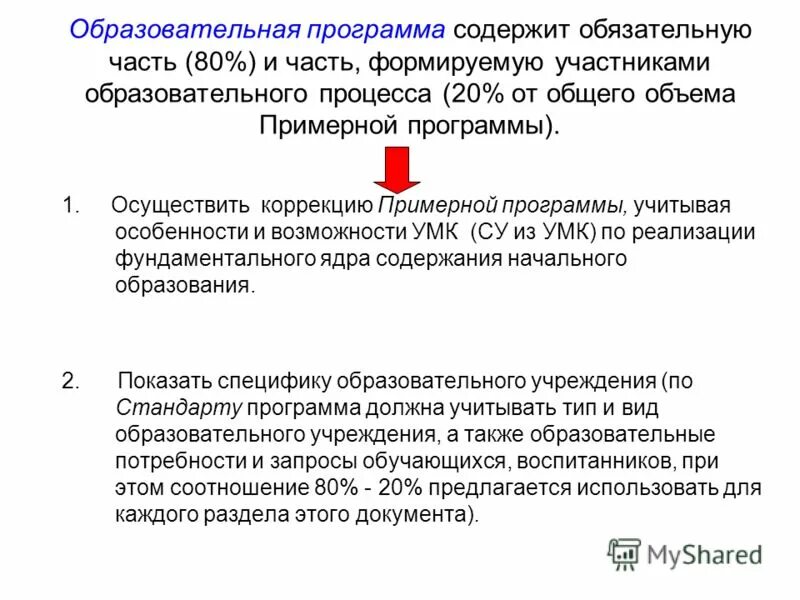 Образовательная программа содержит обязательную часть (80%) и часть, формируемую участниками образовательного процесса (20% от общего объема Примерной программы).

1. Осуществить коррекцию Примерной программы, учитывая особенности и возможности УМК (СУ из УМК) по реализации фундаментального ядра содержания начального образования.

2. Показать специфику образовательного учреждения (по Стандарту программа должна учитывать тип и вид образовательного учреждения, а также образовательные потребности и запросы обучающихся, воспитанников, при этом соотношение 80% - 20% предлагается использовать для каждого раздела этого документа).

MyShared